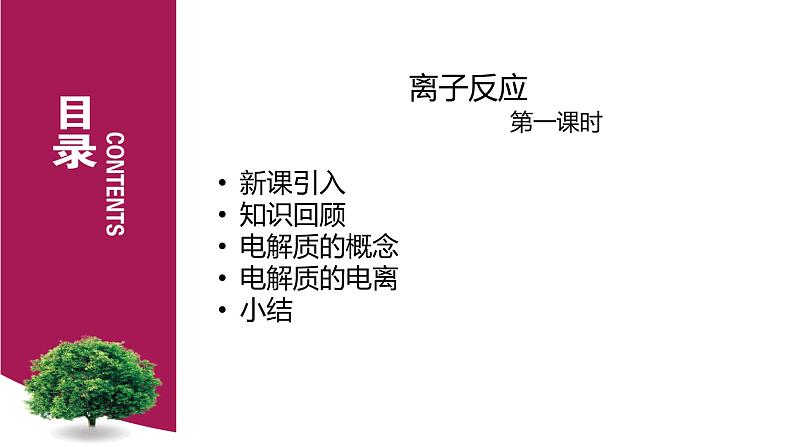 目录
CONTENTS

离子反应
第一课时

• 新课引入
• 知识回顾
• 电解质的概念
• 电解质的电离
• 小结